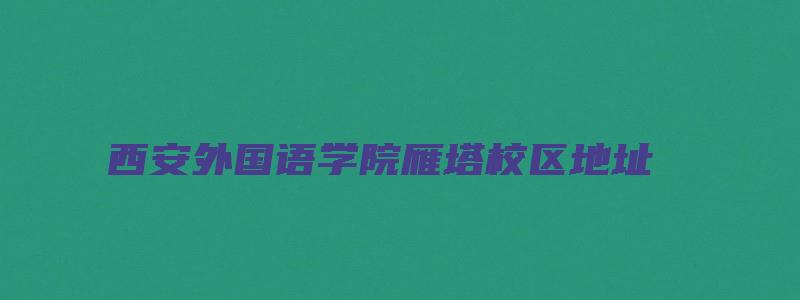 西安外国语学院雁塔校区地址